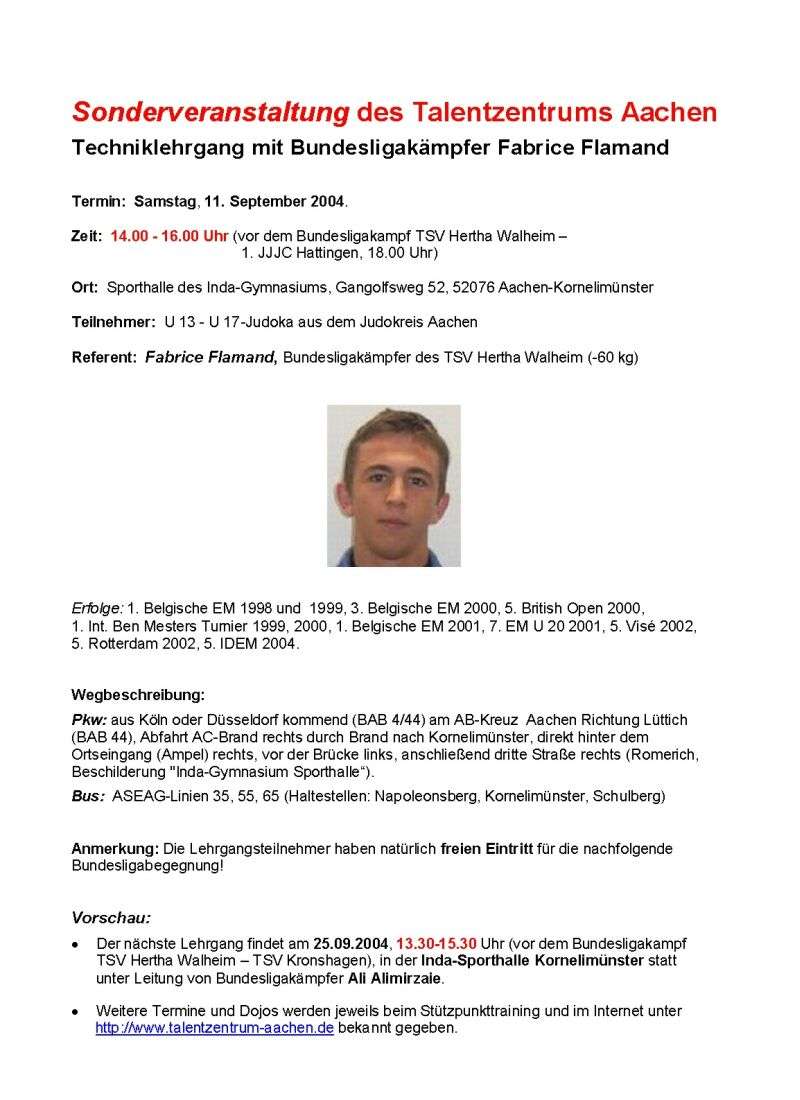 Sonderveranstaltung des Talentzentrums Aachen

Techniklehrgang mit Bundesligakämpfer Fabrice Flamand

Termin: Samstag, 11. September 2004.

Zeit: 14.00 - 16.00 Uhr (vor dem Bundesligakampf TSV Hertha Walheim – 1. JJJC Hattingen, 18.00 Uhr)

Ort: Sporthalle des Inda-Gymnasiums, Gangolfsweg 52, 52076 Aachen-Kornelimünster

Teilnehmer: U 13 - U 17-Judoka aus dem Judokreis Aachen

Referent: Fabrice Flamand, Bundesligakämpfer des TSV Hertha Walheim (-60 kg)

Erfolge: 1. Belgische EM 1998 und 1999, 3. Belgische EM 2000, 5. British Open 2000, 1. Int. Ben Mesters Turnier 1999, 2000, 1. Belgische EM 2001, 7. EM U 20 2001, 5. Visé 2002, 5. Rotterdam 2002, 5. IDEM 2004.

Wegbeschreibung:

Pkw: aus Köln oder Düsseldorf kommend (BAB 4/44) am AB-Kreuz Aachen Richtung Lüttich (BAB 44), Abfahrt AC-Brand rechts durch Brand nach Kornelimünster, direkt hinter dem Ortseingang (Ampel) rechts, vor der Brücke links, anschließend dritte Straße rechts (Romerich, Beschilderung "Inda-Gymnasium Sporthalle“).

Bus: ASEAG-Linien 35, 55, 65 (Haltestellen: Napoleonsberg, Kornelimünster, Schulberg)

Anmerkung: Die Lehrgangsteilnehmer haben natürlich freien Eintritt für die nachfolgende Bundesligabegegnung!

Vorschau:

• Der nächste Lehrgang findet am 25.09.2004, 13.30-15.30 Uhr (vor dem Bundesligakampf TSV Hertha Walheim – TSV Kronshagen), in der Inda-Sporthalle Kornelimünster statt unter Leitung von Bundesligakämpfer Ali Alimirzaie.

• Weitere Termine und Dojos werden jeweils beim Stützpunkttraining und im Internet unter http://www.talentzentrum-aachen.de bekannt gegeben.